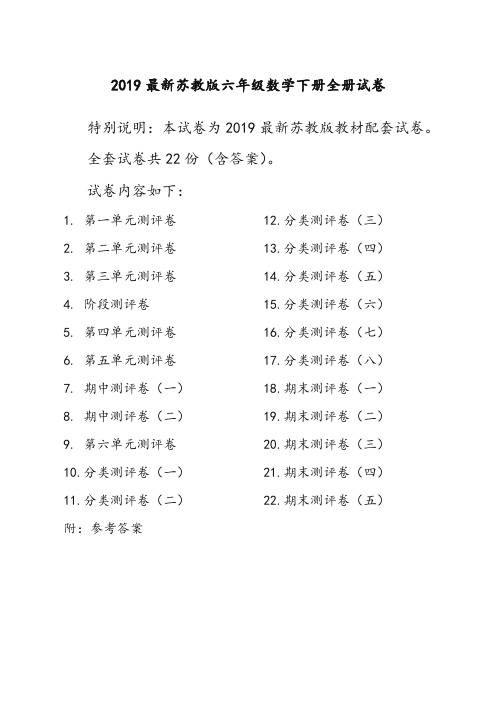 2019 最新苏教版六年级数学下册全册试卷

特别说明：本试卷为 2019 最新苏教版教材配套试卷。

全套试卷共 22 份（含答案）。

试卷内容如下：

1. 第一单元测评卷
2. 第二单元测评卷
3. 第三单元测评卷
4. 阶段测评卷
5. 第四单元测评卷
6. 第五单元测评卷
7. 期中测评卷（一）
8. 期中测评卷（二）
9. 第六单元测评卷
10. 分类测评卷（一）
11. 分类测评卷（二）

12. 分类测评卷（三）
13. 分类测评卷（四）
14. 分类测评卷（五）
15. 分类测评卷（六）
16. 分类测评卷（七）
17. 分类测评卷（八）
18. 期末测评卷（一）
19. 期末测评卷（二）
20. 期末测评卷（三）
21. 期末测评卷（四）
22. 期末测评卷（五）

附：参考答案